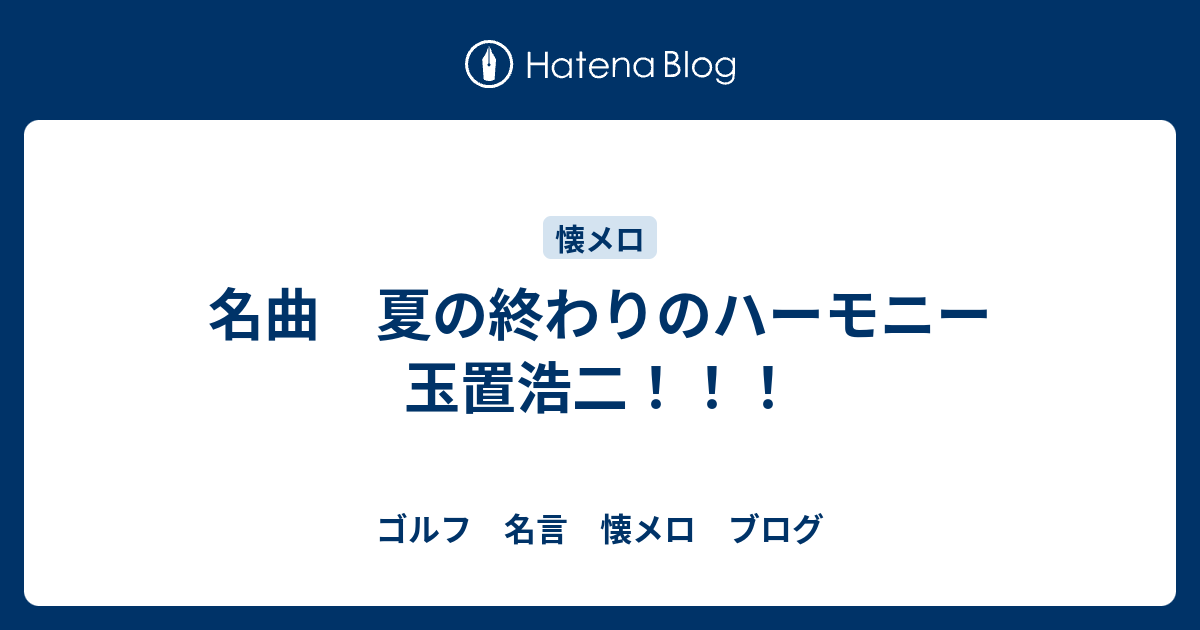 Hatena Blog

懐メロ

名曲　夏の終わりのハーモニー　玉置浩二！！！

ゴルフ　名言　懐メロ　ブログ